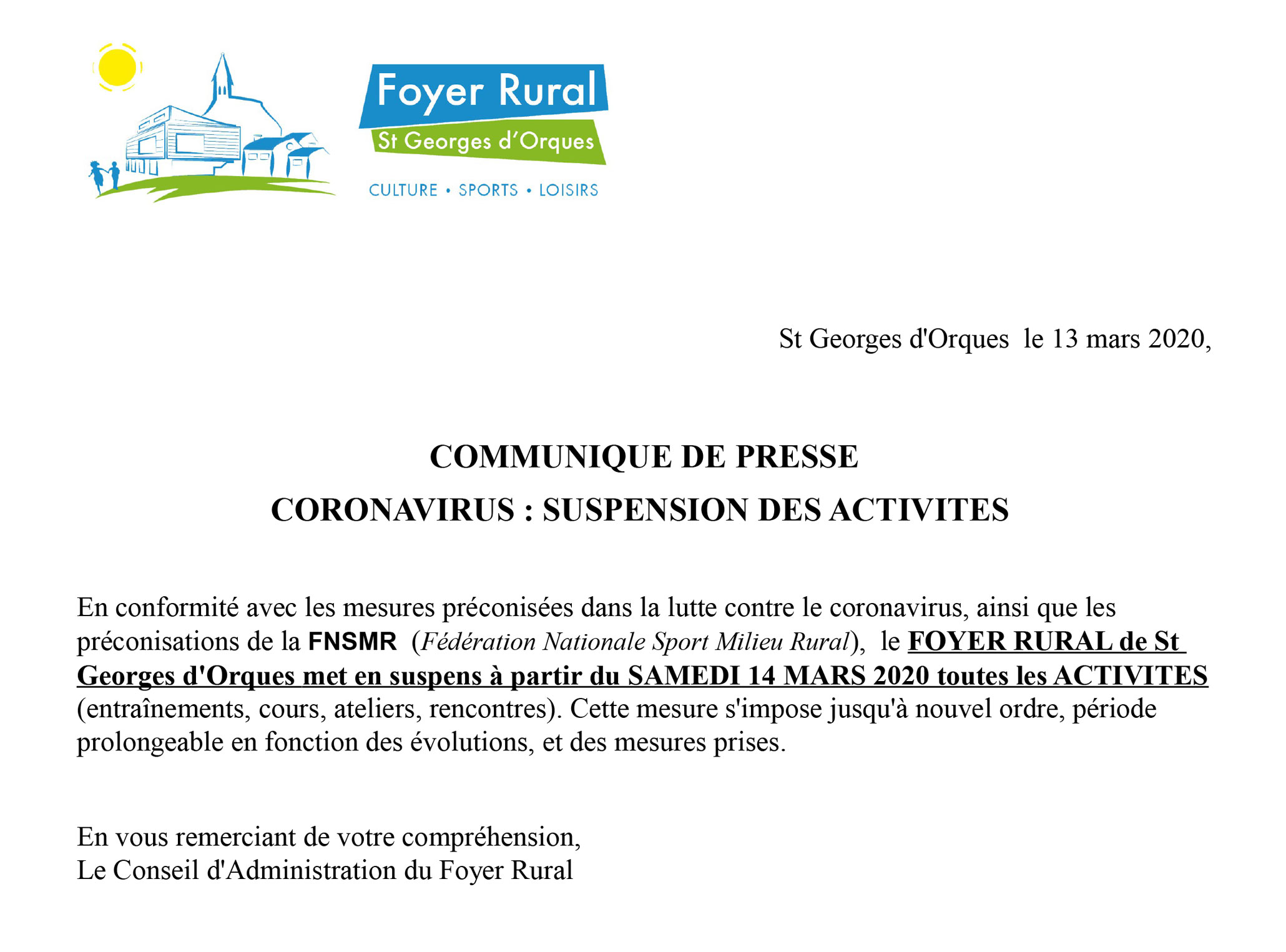 Foyer Rural
St Georges d'Orques
CULTURE • SPORTS • LOISIRS

St Georges d'Orques le 13 mars 2020,

COMMUNIQUE DE PRESSE
CORONAVIRUS : SUSPENSION DES ACTIVITES

En conformité avec les mesures préconisées dans la lutte contre le coronavirus, ainsi que les préconisations de la FNSMR (Fédération Nationale Sport Milieu Rural), le FOYER RURAL de St Georges d'Orques met en suspens à partir du SAMEDI 14 MARS 2020 toutes les ACTIVITES (entraînements, cours, ateliers, rencontres). Cette mesure s'impose jusqu'à nouvel ordre, période prolongeable en fonction des évolutions, et des mesures prises.

En vous remerciant de votre compréhension,
Le Conseil d'Administration du Foyer Rural